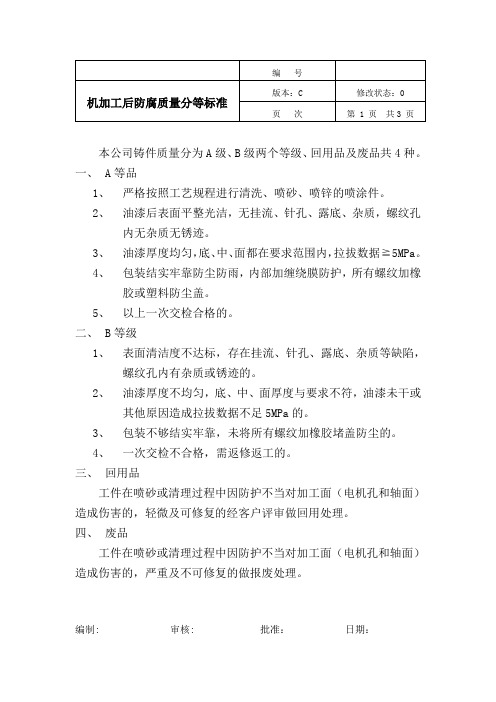 | | 编　号 | |
|---|---|---|
| 机加工后防腐质量分等标准 | 版本：C | 修改状态：0 |
| | 页　次 | 第 1 页　共 3 页 |

本公司铸件质量分为 A 级、B 级两个等级、回用品及废品共 4 种。

一、 A 等品

1、 严格按照工艺规程进行清洗、喷砂、喷锌的喷涂件。

2、 油漆后表面平整光洁，无挂流、针孔、露底、杂质，螺纹孔内无杂质无锈迹。

3、 油漆厚度均匀，底、中、面都在要求范围内，拉拔数据≧5MPa。

4、 包装结实牢靠防尘防雨，内部加缠绕膜防护，所有螺纹加橡胶或塑料防尘盖。

5、 以上一次交检合格的。

二、 B 等级

1、 表面清洁度不达标，存在挂流、针孔、露底、杂质等缺陷，螺纹孔内有杂质或锈迹的。

2、 油漆厚度不均匀，底、中、面厚度与要求不符，油漆未干或其他原因造成拉拔数据不足 5MPa 的。

3、 包装不够结实牢靠，未将所有螺纹加橡胶堵盖防尘的。

4、 一次交检不合格，需返修返工的。

三、 回用品

工件在喷砂或清理过程中因防护不当对加工面（电机孔和轴面）造成伤害的，轻微及可修复的经客户评审做回用处理。

四、 废品

工件在喷砂或清理过程中因防护不当对加工面（电机孔和轴面）造成伤害的，严重及不可修复的做报废处理。

编制：　　审核：　　批准：　　日期：